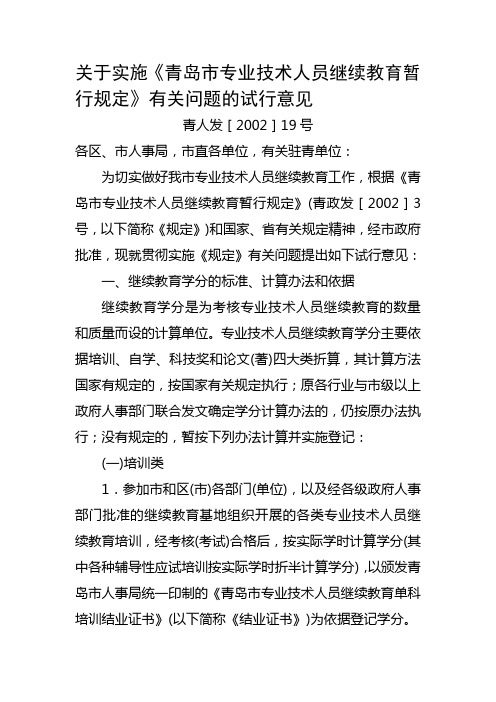 关于实施《青岛市专业技术人员继续教育暂行规定》有关问题的试行意见

青人发［2002］19号

各区、市人事局，市直各单位，有关驻青单位：

为切实做好我市专业技术人员继续教育工作，根据《青岛市专业技术人员继续教育暂行规定》(青政发［2002］3号，以下简称《规定》)和国家、省有关规定精神，经市政府批准，现就贯彻实施《规定》有关问题提出如下试行意见：

一、继续教育学分的标准、计算办法和依据

继续教育学分是为考核专业技术人员继续教育的数量和质量而设的计算单位。专业技术人员继续教育学分主要依据培训、自学、科技奖和论文(著)四大类折算，其计算方法国家有规定的，按国家有关规定执行；原各行业与市级以上政府人事部门联合发文确定学分计算办法的，仍按原办法执行；没有规定的，暂按下列办法计算并实施登记：

(一)培训类

1．参加市和区(市)各部门(单位)，以及经各级政府人事部门批准的继续教育基地组织开展的各类专业技术人员继续教育培训，经考核(考试)合格后，按实际学时计算学分(其中各种辅导性应试培训按实际学时折半计算学分)，以颁发青岛市人事局统一印制的《青岛市专业技术人员继续教育单科培训结业证书》(以下简称《结业证书》)为依据登记学分。